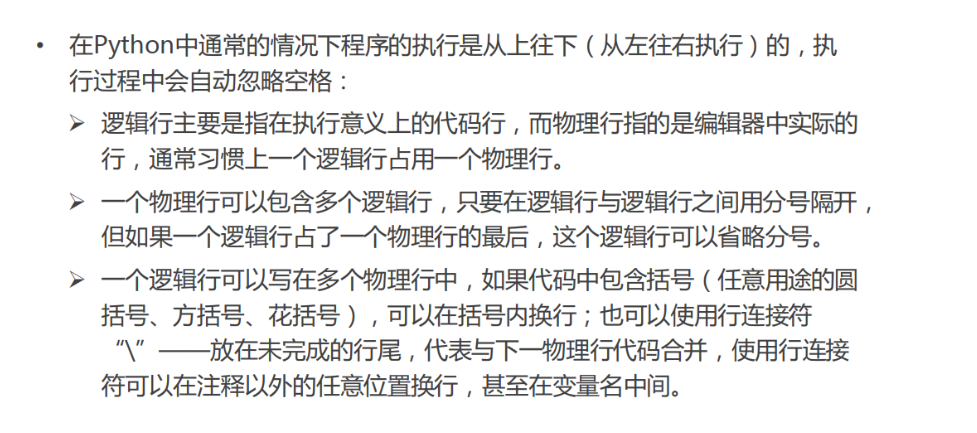 • 在Python中通常的情况下程序的执行是从上往下（从左往右执行）的，执行过程中会自动忽略空格：

➢ 逻辑行主要是指在执行意义上的代码行，而物理行指的是编辑器中实际的行，通常习惯上一个逻辑行占用一个物理行。

➢ 一个物理行可以包含多个逻辑行，只要在逻辑行与逻辑行之间用分号隔开，但如果一个逻辑行占了一个物理行的最后，这个逻辑行可以省略分号。

➢ 一个逻辑行可以写在多个物理行中，如果代码中包含括号（任意用途的圆括号、方括号、花括号），可以在括号内换行；也可以使用行连接符“\”——放在未完成的行尾，代表与下一物理行代码合并，使用行连接符可以在注释以外的任意位置换行，甚至在变量名中间。